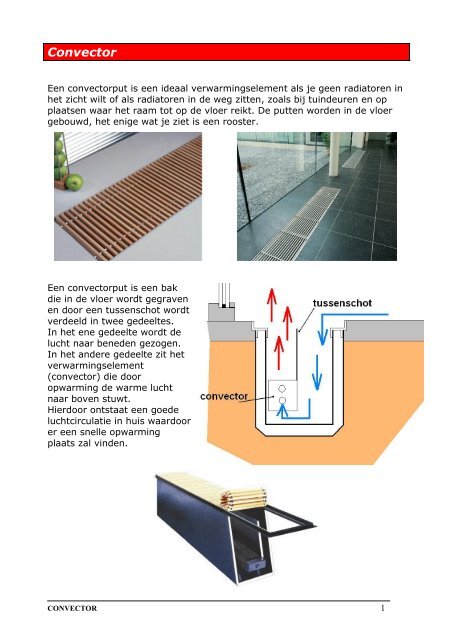 Convector

Een convectorput is een ideaal verwarmingselement als je geen radiatoren in het zicht wilt of als radiatoren in de weg zitten, zoals bij tuindeuren en op plaatsen waar het raam tot op de vloer reikt. De putten worden in de vloer gebouwd, het enige wat je ziet is een rooster.

Een convectorput is een bak die in de vloer wordt gegraven en door een tussenschot wordt verdeeld in twee gedeeltes. In het ene gedeelte wordt de lucht naar beneden gezogen. In het andere gedeelte zit het verwarmingselement (convector) die door opwarming de warme lucht naar boven stuwt. Hierdoor ontstaat een goede luchtcirculatie in huis waardoor er een snelle opwarming plaats zal vinden.

tussenschot

convector

CONVECTOR 1